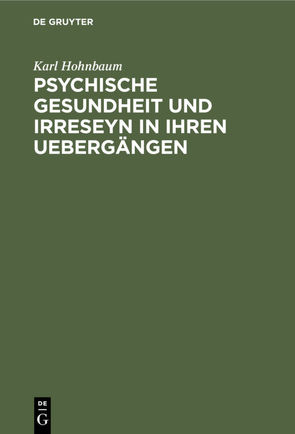 DE GRUYTER

Karl Hohnbaum

PSYCHISCHE GESUNDHEIT UND IRRESEYN IN IHREN UEBERGÄNGEN

DE G